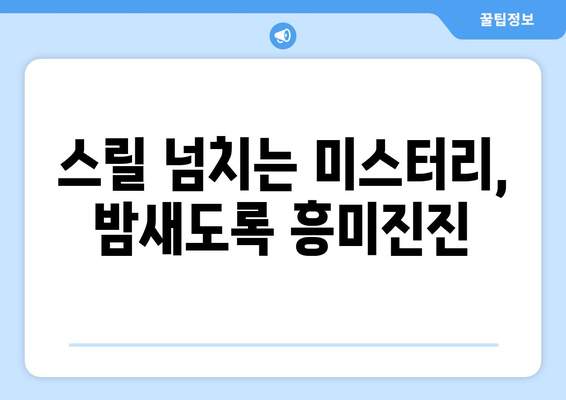 꿀팁정보

스릴 넘치는 미스터리,
밤새도록 흥미진진